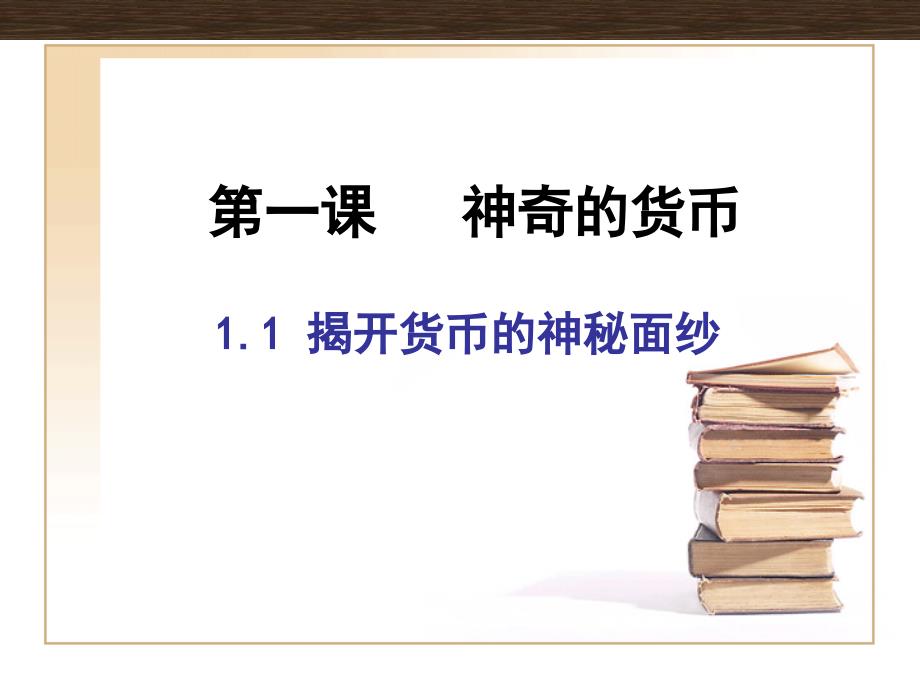 第一课　神奇的货币

1.1 揭开货币的神秘面纱